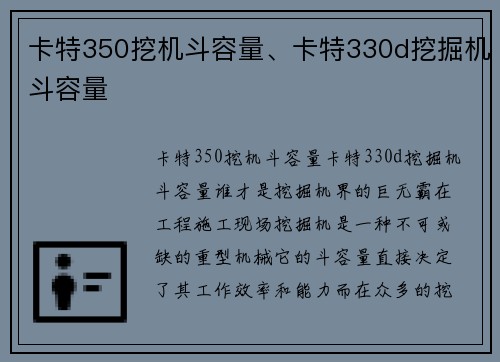 卡特350挖机斗容量、卡特330d挖掘机斗容量

卡特350挖机斗容量卡特330d挖掘机斗容量谁才是挖掘机界的巨无霸在工程施工现场挖掘机是一种不可或缺的重型机械它的斗容量直接决定了其工作效率和能力而在众多的挖